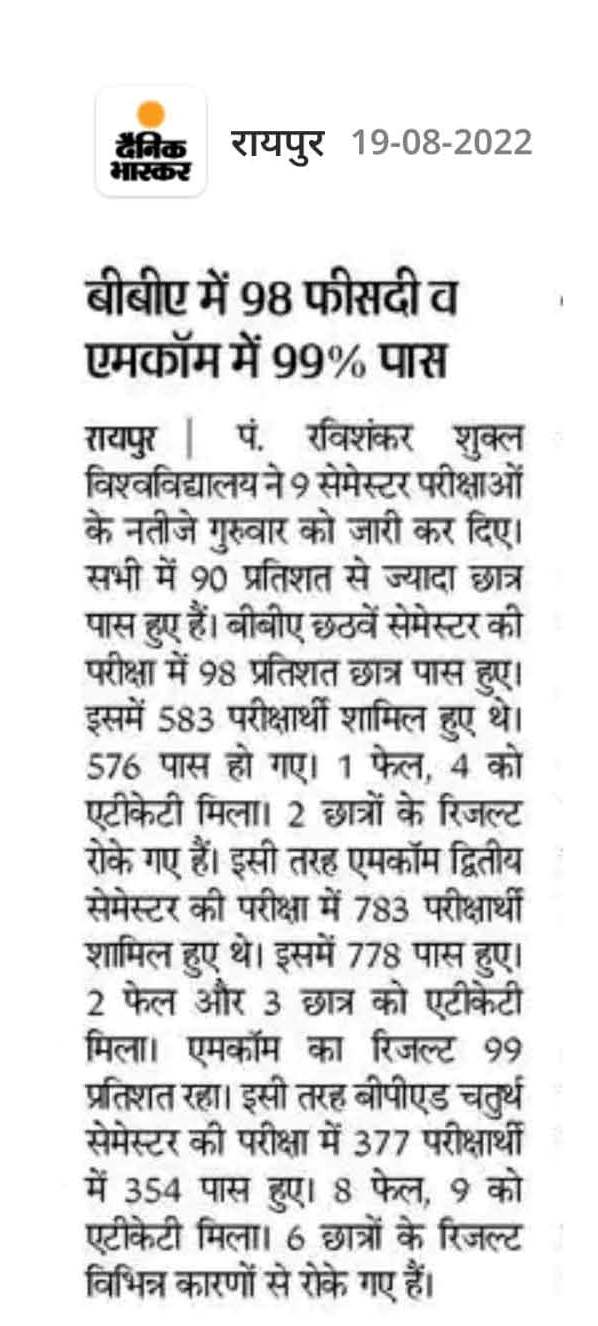 दैनिक भास्कर

रायपुर 19-08-2022

बीबीए में 98 फीसदी व एमकॉम में 99% पास

रायपुर | पं. रविशंकर शुक्ल विश्वविद्यालय ने 9 सेमेस्टर परीक्षाओं के नतीजे गुरुवार को जारी कर दिए। सभी में 90 प्रतिशत से ज्यादा छात्र पास हुए हैं। बीबीए छठवें सेमेस्टर की परीक्षा में 98 प्रतिशत छात्र पास हुए। इसमें 583 परीक्षार्थी शामिल हुए थे। 576 पास हो गए। 1 फेल, 4 को एटीकेटी मिला। 2 छात्रों के रिजल्ट रोके गए हैं। इसी तरह एमकॉम द्वितीय सेमेस्टर की परीक्षा में 783 परीक्षार्थी शामिल हुए थे। इसमें 778 पास हुए। 2 फेल और 3 छात्र को एटीकेटी मिला। एमकॉम का रिजल्ट 99 प्रतिशत रहा। इसी तरह बीपीएड चतुर्थ सेमेस्टर की परीक्षा में 377 परीक्षार्थी में 354 पास हुए। 8 फेल, 9 को एटीकेटी मिला। 6 छात्रों के रिजल्ट विभिन्न कारणों से रोके गए हैं।